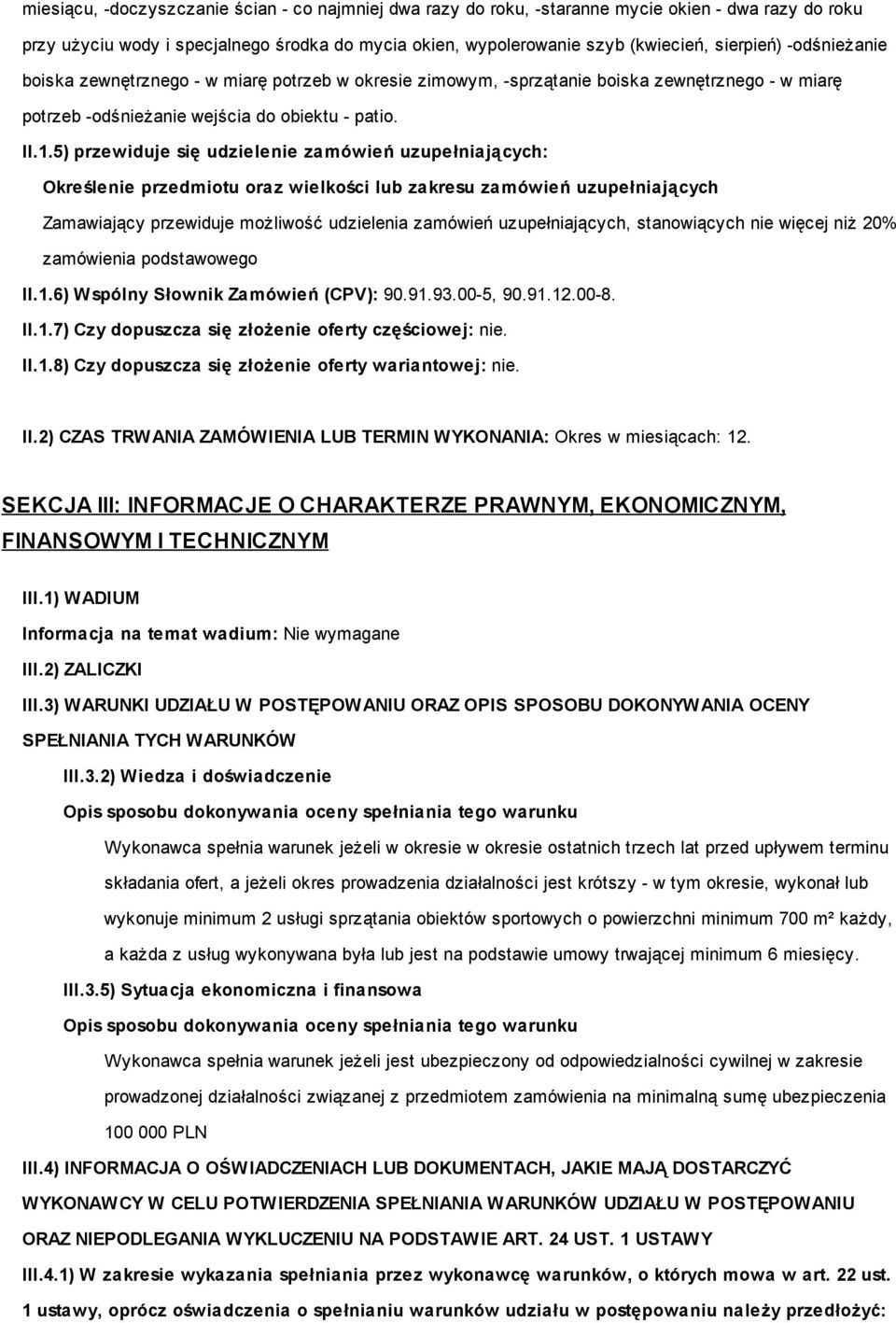 miesiącu, -doczyszczanie ścian - co najmniej dwa razy do roku, -staranne mycie okien - dwa razy do roku przy użyciu wody i specjalnego środka do mycia okien, wypolerowanie szyb (kwiecień, sierpień) -odśnieżanie boiska zewnętrznego - w miarę potrzeb w okresie zimowym, -sprzątanie boiska zewnętrznego - w miarę potrzeb -odśnieżanie wejścia do obiektu - patio.

II.1.5) przewiduje się udzielenie zamówień uzupełniających:

Określenie przedmiotu oraz wielkości lub zakresu zamówień uzupełniających

Zamawiający przewiduje możliwość udzielenia zamówień uzupełniających, stanowiących nie więcej niż 20% zamówienia podstawowego

II.1.6) Wspólny Słownik Zamówień (CPV): 90.91.93.00-5, 90.91.12.00-8.

II.1.7) Czy dopuszcza się złożenie oferty częściowej: nie.

II.1.8) Czy dopuszcza się złożenie oferty wariantowej: nie.

II.2) CZAS TRWANIA ZAMÓWIENIA LUB TERMIN WYKONANIA: Okres w miesiącach: 12.

SEKCJA III: INFORMACJE O CHARAKTERZE PRAWNYM, EKONOMICZNYM, FINANSOWYM I TECHNICZNYM

III.1) WADIUM

Informacja na temat wadium: Nie wymagane

III.2) ZALICZKI

III.3) WARUNKI UDZIAŁU W POSTĘPOWANIU ORAZ OPIS SPOSOBU DOKONYWANIA OCENY SPEŁNIANIA TYCH WARUNKÓW

III.3.2) Wiedza i doświadczenie

Opis sposobu dokonywania oceny spełniania tego warunku

Wykonawca spełnia warunek jeżeli w okresie w okresie ostatnich trzech lat przed upływem terminu składania ofert, a jeżeli okres prowadzenia działalności jest krótszy - w tym okresie, wykonał lub wykonuje minimum 2 usługi sprzątania obiektów sportowych o powierzchni minimum 700 m² każdy, a każda z usług wykonywana była lub jest na podstawie umowy trwającej minimum 6 miesięcy.

III.3.5) Sytuacja ekonomiczna i finansowa

Opis sposobu dokonywania oceny spełniania tego warunku

Wykonawca spełnia warunek jeżeli jest ubezpieczony od odpowiedzialności cywilnej w zakresie prowadzonej działalności związanej z przedmiotem zamówienia na minimalną sumę ubezpieczenia 100 000 PLN

III.4) INFORMACJA O OŚWIADCZENIACH LUB DOKUMENTACH, JAKIE MAJĄ DOSTARCZYĆ WYKONAWCY W CELU POTWIERDZENIA SPEŁNIANIA WARUNKÓW UDZIAŁU W POSTĘPOWANIU ORAZ NIEPODLEGANIA WYKLUCZENIU NA PODSTAWIE ART. 24 UST. 1 USTAWY

III.4.1) W zakresie wykazania spełniania przez wykonawcę warunków, o których mowa w art. 22 ust. 1 ustawy, oprócz oświadczenia o spełnianiu warunków udziału w postępowaniu należy przedłożyć: